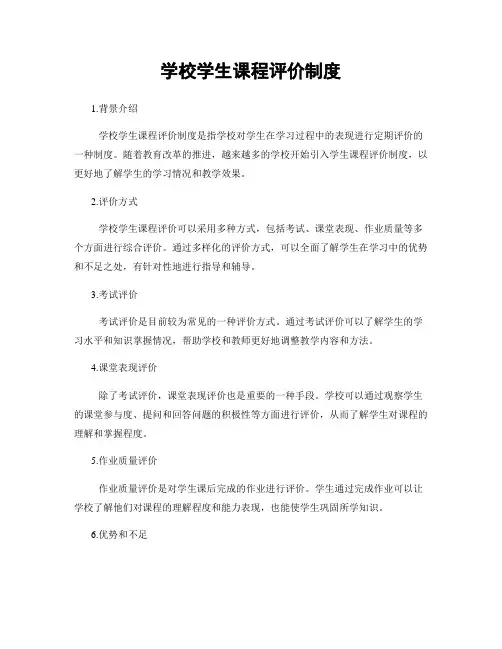 学校学生课程评价制度

1.背景介绍

学校学生课程评价制度是指学校对学生在学习过程中的表现进行定期评价的一种制度。随着教育改革的推进，越来越多的学校开始引入学生课程评价制度，以更好地了解学生的学习情况和教学效果。

2.评价方式

学校学生课程评价可以采用多种方式，包括考试、课堂表现、作业质量等多个方面进行综合评价。通过多样化的评价方式，可以全面了解学生在学习中的优势和不足之处，有针对性地进行指导和辅导。

3.考试评价

考试评价是目前较为常见的一种评价方式。通过考试评价可以了解学生的学习水平和知识掌握情况，帮助学校和教师更好地调整教学内容和方法。

4.课堂表现评价

除了考试评价，课堂表现评价也是重要的一种手段。学校可以通过观察学生的课堂参与度、提问和回答问题的积极性等方面进行评价，从而了解学生对课程的理解和掌握程度。

5.作业质量评价

作业质量评价是对学生课后完成的作业进行评价。学生通过完成作业可以让学校了解他们对课程的理解程度和能力表现，也能使学生巩固所学知识。

6.优势和不足